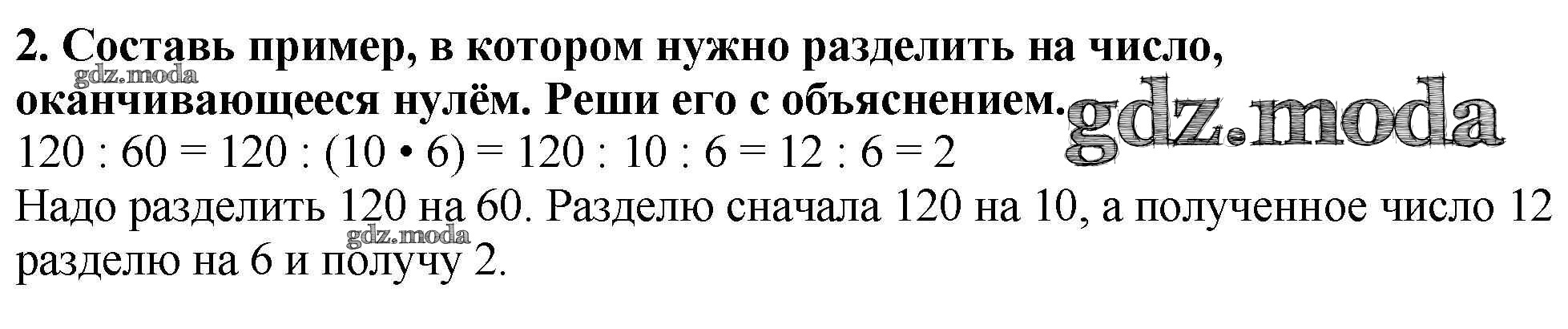 2. Составь пример, в котором нужно разделить на число, оканчивающееся нулём. Реши его с объяснением.

$120 : 60 = 120 : (10 \cdot 6) = 120 : 10 : 6 = 12 : 6 = 2$

Надо разделить 120 на 60. Разделю сначала 120 на 10, а полученное число 12 разделю на 6 и получу 2.

gdz.moda